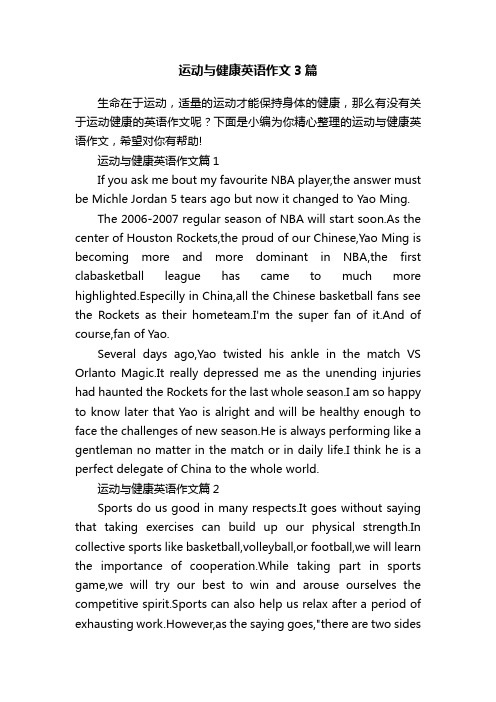 运动与健康英语作文3篇

生命在于运动，适量的运动才能保持身体的健康，那么有没有关于运动健康的英语作文呢？下面是小编为你精心整理的运动与健康英语作文，希望对你有帮助!

运动与健康英语作文篇1

If you ask me bout my favourite NBA player,the answer must be Michle Jordan 5 tears ago but now it changed to Yao Ming.

The 2006-2007 regular season of NBA will start soon.As the center of Houston Rockets,the proud of our Chinese,Yao Ming is becoming more and more dominant in NBA,the first clabasketball league has came to much more highlighted.Especilly in China,all the Chinese basketball fans see the Rockets as their hometeam.I'm the super fan of it.And of course,fan of Yao.

Several days ago,Yao twisted his ankle in the match VS Orlanto Magic.It really depressed me as the unending injuries had haunted the Rockets for the last whole season.I am so happy to know later that Yao is alright and will be healthy enough to face the challenges of new season.He is always performing like a gentleman no matter in the match or in daily life.I think he is a perfect delegate of China to the whole world.

运动与健康英语作文篇2

Sports do us good in many respects.It goes without saying that taking exercises can build up our physical strength.In collective sports like basketball,volleyball,or football,we will learn the importance of cooperation.While taking part in sports game,we will try our best to win and arouse ourselves the competitive spirit.Sports can also help us relax after a period of exhausting work.However,as the saying goes,"there are two sides